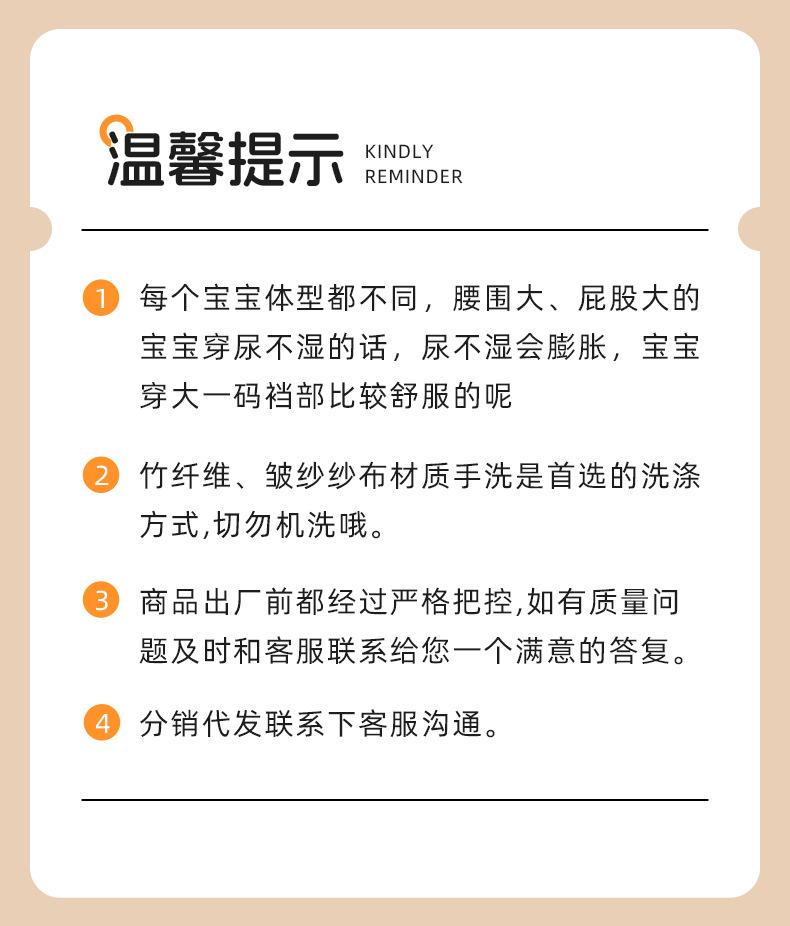 温馨提示 KINDLY REMINDER

1 每个宝宝体型都不同，腰围大、屁股大的宝宝穿尿不湿的话，尿不湿会膨胀，宝宝穿大一码裆部比较舒服的呢

2 竹纤维、皱纱纱布材质手洗是首选的洗涤方式,切勿机洗哦。

3 商品出厂前都经过严格把控,如有质量问题及时和客服联系给您一个满意的答复。

4 分销代发联系下客服沟通。